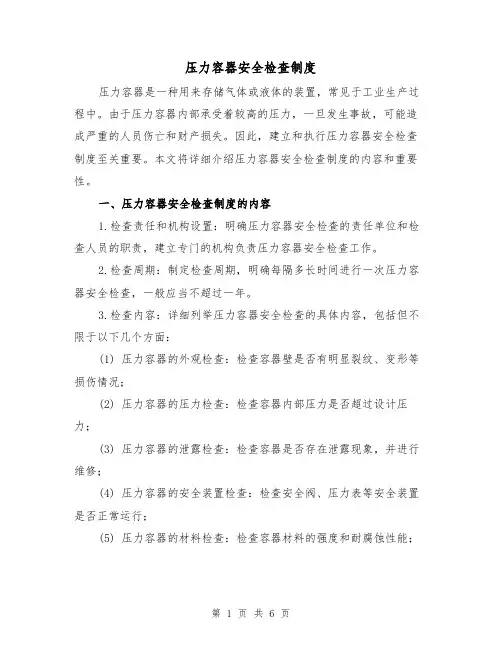 压力容器安全检查制度

压力容器是一种用来存储气体或液体的装置，常见于工业生产过程中。由于压力容器内部承受着较高的压力，一旦发生事故，可能造成严重的人员伤亡和财产损失。因此，建立和执行压力容器安全检查制度至关重要。本文将详细介绍压力容器安全检查制度的内容和重要性。

一、压力容器安全检查制度的内容

1.检查责任和机构设置：明确压力容器安全检查的责任单位和检查人员的职责，建立专门的机构负责压力容器安全检查工作。

2.检查周期：制定检查周期，明确每隔多长时间进行一次压力容器安全检查，一般应当不超过一年。

3.检查内容：详细列举压力容器安全检查的具体内容，包括但不限于以下几个方面：

(1) 压力容器的外观检查：检查容器壁是否有明显裂纹、变形等损伤情况；

(2) 压力容器的压力检查：检查容器内部压力是否超过设计压力；

(3) 压力容器的泄露检查：检查容器是否存在泄露现象，并进行维修；

(4) 压力容器的安全装置检查：检查安全阀、压力表等安全装置是否正常运行；

(5) 压力容器的材料检查：检查容器材料的强度和耐腐蚀性能；

第 1 页 共 6 页